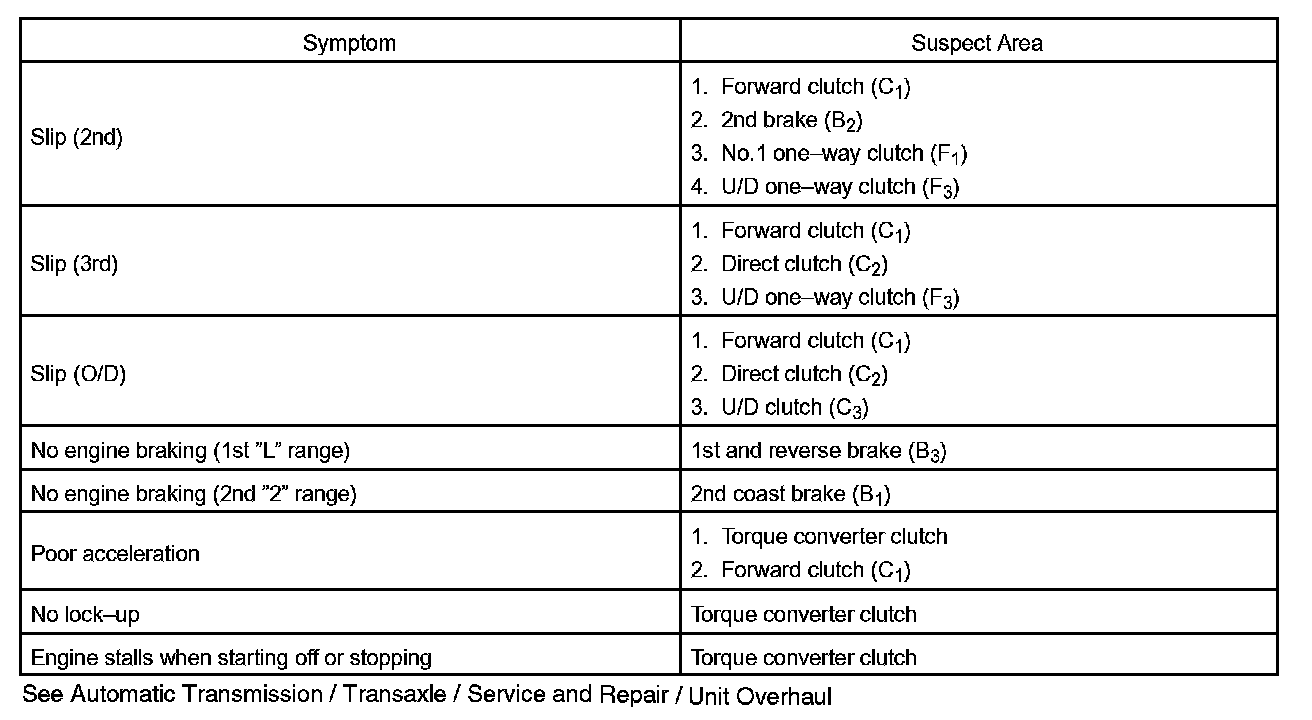 | Symptom | Suspect Area |
|---|---|
| Slip (2nd) | 1. Forward clutch ($C_1$) 2. 2nd brake ($B_2$) 3. No.1 one–way clutch ($F_1$) 4. U/D one–way clutch ($F_3$) |
| Slip (3rd) | 1. Forward clutch ($C_1$) 2. Direct clutch ($C_2$) 3. U/D one–way clutch ($F_3$) |
| Slip (O/D) | 1. Forward clutch ($C_1$) 2. Direct clutch ($C_2$) 3. U/D clutch ($C_3$) |
| No engine braking (1st "L" range) | 1st and reverse brake ($B_3$) |
| No engine braking (2nd "2" range) | 2nd coast brake ($B_1$) |
| Poor acceleration | 1. Torque converter clutch 2. Forward clutch ($C_1$) |
| No lock–up | Torque converter clutch |
| Engine stalls when starting off or stopping | Torque converter clutch |

See Automatic Transmission / Transaxle / Service and Repair / Unit Overhaul